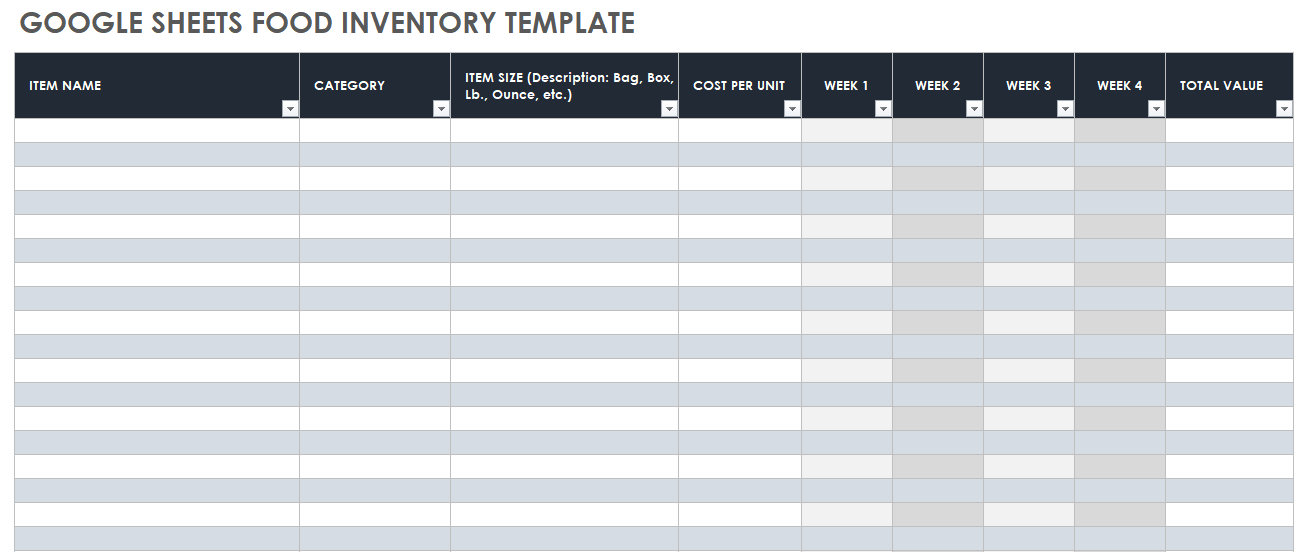 GOOGLE SHEETS FOOD INVENTORY TEMPLATE

| ITEM NAME | CATEGORY | ITEM SIZE (Description: Bag, Box, Lb., Ounce, etc.) | COST PER UNIT | WEEK 1 | WEEK 2 | WEEK 3 | WEEK 4 | TOTAL VALUE |
|---|---|---|---|---|---|---|---|---|
| | | | | | | | | |